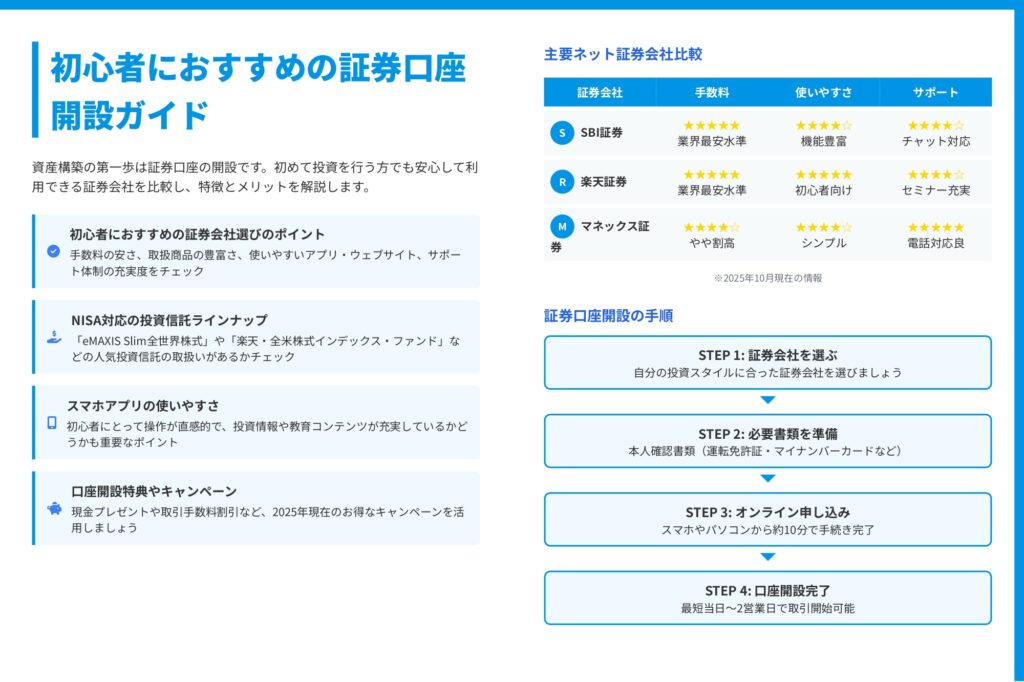 初心者におすすめの証券口座開設ガイド

資産構築の第一歩は証券口座の開設です。初めて投資を行う方でも安心して利用できる証券会社を比較し、特徴とメリットを解説します。

初心者におすすめの証券会社選びのポイント
手数料の安さ、取扱商品の豊富さ、使いやすいアプリ・ウェブサイト、サポート体制の充実度をチェック

NISA対応の投資信託ラインナップ
「eMAXIS Slim全世界株式」や「楽天・全米株式インデックス・ファンド」などの人気投資信託の取扱いがあるかチェック

スマホアプリの使いやすさ
初心者にとって操作が直感的で、投資情報や教育コンテンツが充実しているかどうかも重要なポイント

口座開設特典やキャンペーン
現金プレゼントや取引手数料割引など、2025年現在のお得なキャンペーンを活用しましょう

主要ネット証券会社比較

| 証券会社 | 手数料 | 使いやすさ | サポート |
|---|---|---|---|
| S SBI証券 | ★★★★★ 業界最安水準 | ★★★★☆ 機能豊富 | ★★★★☆ チャット対応 |
| R 楽天証券 | ★★★★★ 業界最安水準 | ★★★★★ 初心者向け | ★★★★☆ セミナー充実 |
| M マネックス証券 | ★★★★☆ やや割高 | ★★★★☆ シンプル | ★★★★★ 電話対応良 |

※2025年10月現在の情報

証券口座開設の手順

STEP 1: 証券会社を選ぶ
自分の投資スタイルに合った証券会社を選びましょう

STEP 2: 必要書類を準備
本人確認書類（運転免許証・マイナンバーカードなど）

STEP 3: オンライン申し込み
スマホやパソコンから約10分で手続き完了

STEP 4: 口座開設完了
最短当日〜2営業日で取引開始可能